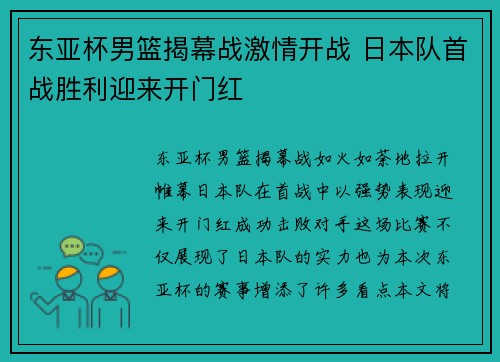 东亚杯男篮揭幕战激情开战 日本队首战胜利迎来开门红

东亚杯男篮揭幕战如火如荼地拉开帷幕日本队在首战中以强势表现迎来开门红成功击败对手这场比赛不仅展现了日本队的实力也为本次东亚杯的赛事增添了许多看点本文将